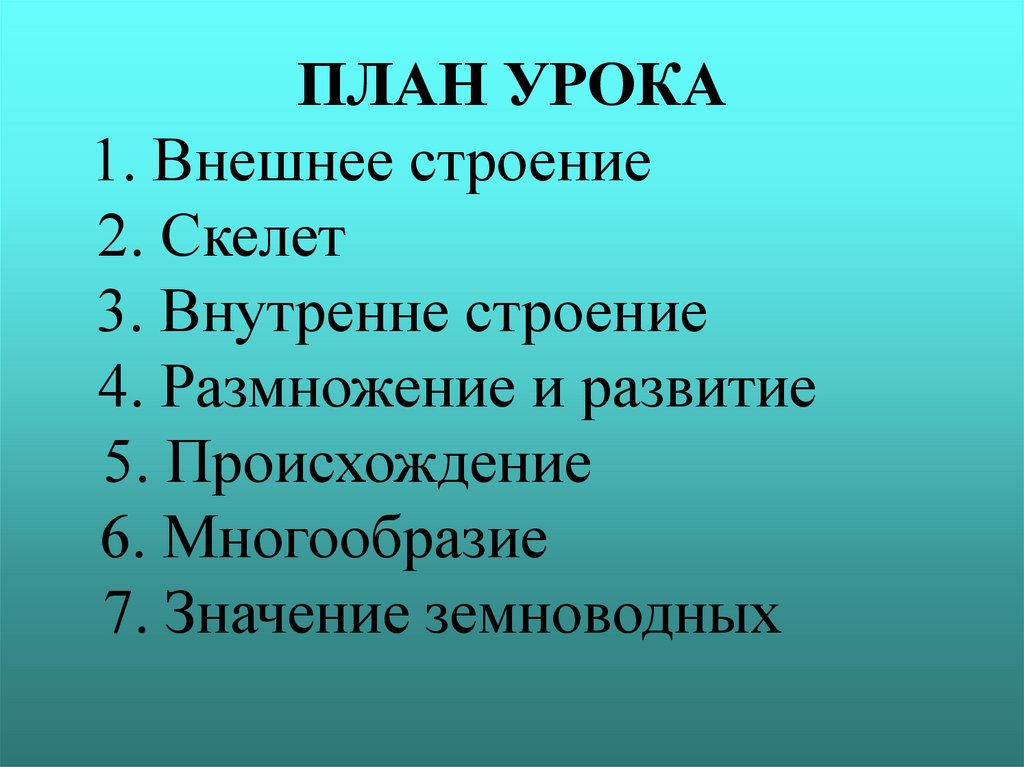 ПЛАН УРОКА
1. Внешнее строение
2. Скелет
3. Внутренне строение
4. Размножение и развитие
5. Происхождение
6. Многообразие
7. Значение земноводных